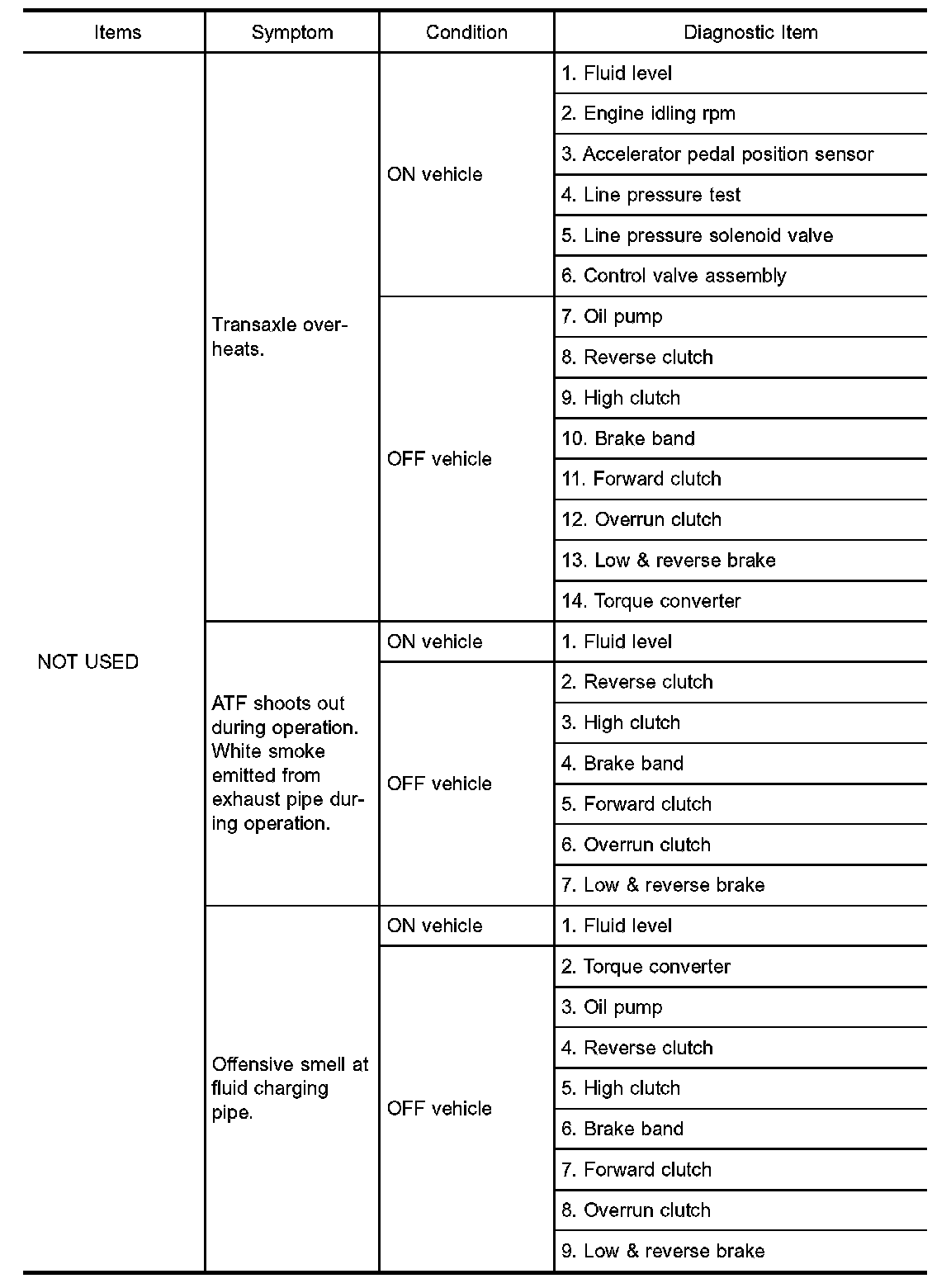 | Items | Symptom | Condition | Diagnostic Item |
|---|---|---|---|
| NOT USED | Transaxle overheats. | ON vehicle | 1. Fluid level |
| | | | 2. Engine idling rpm |
| | | | 3. Accelerator pedal position sensor |
| | | | 4. Line pressure test |
| | | | 5. Line pressure solenoid valve |
| | | | 6. Control valve assembly |
| | | OFF vehicle | 7. Oil pump |
| | | | 8. Reverse clutch |
| | | | 9. High clutch |
| | | | 10. Brake band |
| | | | 11. Forward clutch |
| | | | 12. Overrun clutch |
| | | | 13. Low & reverse brake |
| | | | 14. Torque converter |
| | ATF shoots out during operation. White smoke emitted from exhaust pipe during operation. | ON vehicle | 1. Fluid level |
| | | OFF vehicle | 2. Reverse clutch |
| | | | 3. High clutch |
| | | | 4. Brake band |
| | | | 5. Forward clutch |
| | | | 6. Overrun clutch |
| | | | 7. Low & reverse brake |
| | Offensive smell at fluid charging pipe. | ON vehicle | 1. Fluid level |
| | | OFF vehicle | 2. Torque converter |
| | | | 3. Oil pump |
| | | | 4. Reverse clutch |
| | | | 5. High clutch |
| | | | 6. Brake band |
| | | | 7. Forward clutch |
| | | | 8. Overrun clutch |
| | | | 9. Low & reverse brake |